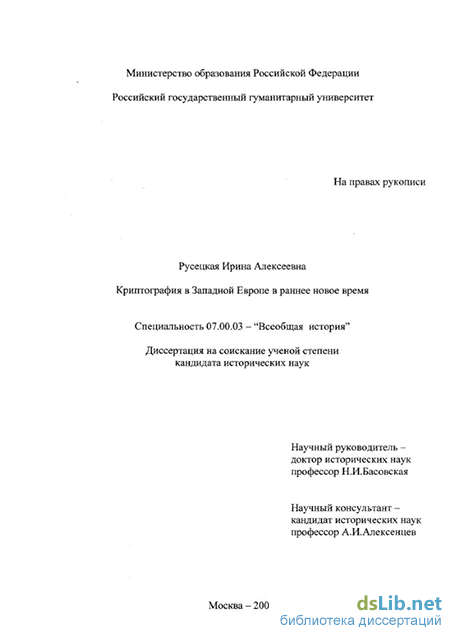 Министерство образования Российской Федерации

Российский государственный гуманитарный университет

На правах рукописи

Русецкая Ирина Алексеевна

Криптография в Западной Европе в раннее новое время

Специальность 07.00.03 – “Всеобщая история”

Диссертация на соискание ученой степени кандидата исторических наук

Научный руководитель – доктор исторических наук профессор Н.И.Басовская

Научный консультант – кандидат исторических наук профессор А.И.Алексенцев

Москва – 200

dsLib.net
библиотека диссертаций